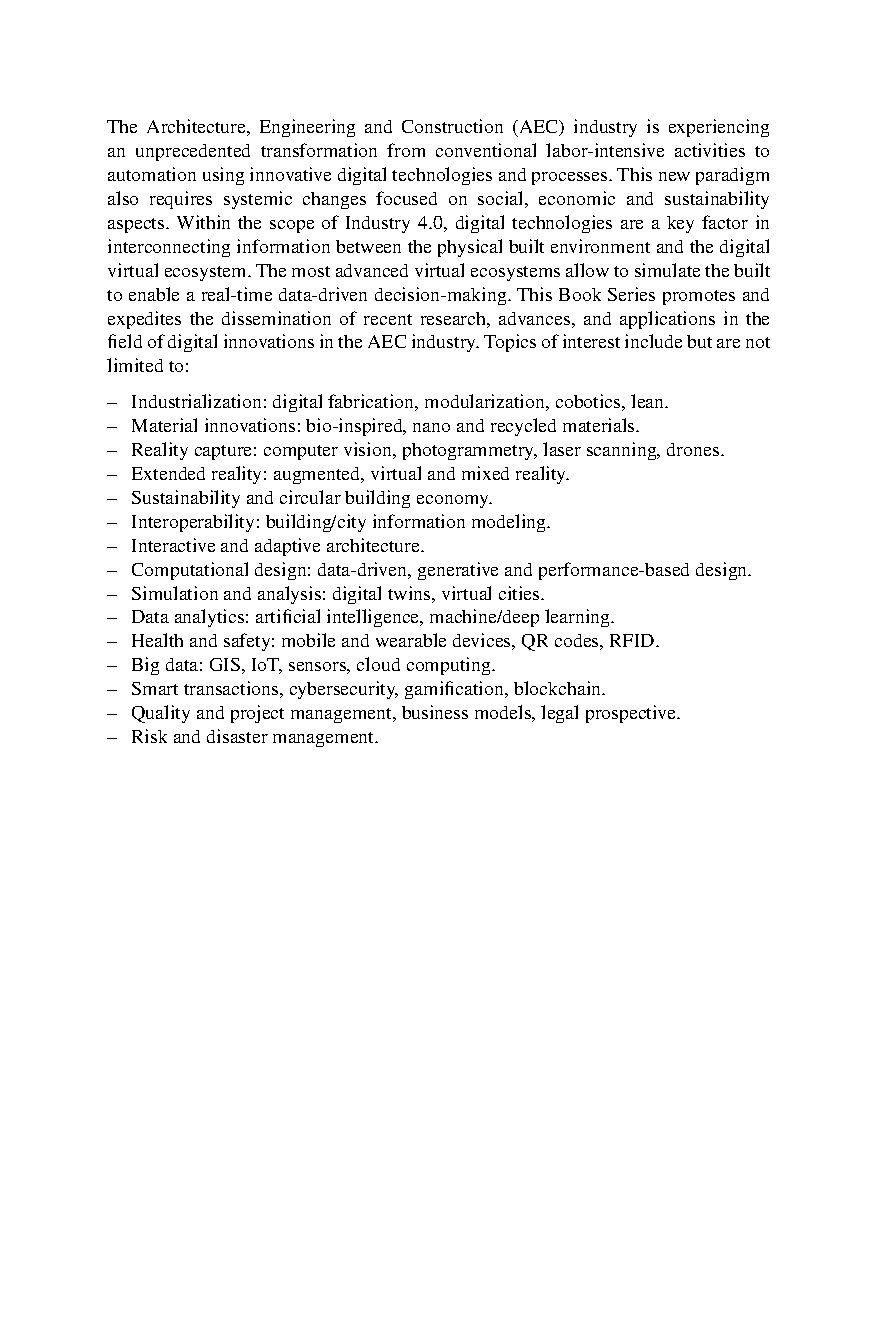 The Architecture, Engineering and Construction (AEC) industry is experiencing an unprecedented transformation from conventional labor-intensive activities to automation using innovative digital technologies and processes. This new paradigm also requires systemic changes focused on social, economic and sustainability aspects. Within the scope of Industry 4.0, digital technologies are a key factor in interconnecting information between the physical built environment and the digital virtual ecosystem. The most advanced virtual ecosystems allow to simulate the built to enable a real-time data-driven decision-making. This Book Series promotes and expedites the dissemination of recent research, advances, and applications in the field of digital innovations in the AEC industry. Topics of interest include but are not limited to:

– Industrialization: digital fabrication, modularization, cobotics, lean.
– Material innovations: bio-inspired, nano and recycled materials.
– Reality capture: computer vision, photogrammetry, laser scanning, drones.
– Extended reality: augmented, virtual and mixed reality.
– Sustainability and circular building economy.
– Interoperability: building/city information modeling.
– Interactive and adaptive architecture.
– Computational design: data-driven, generative and performance-based design.
– Simulation and analysis: digital twins, virtual cities.
– Data analytics: artificial intelligence, machine/deep learning.
– Health and safety: mobile and wearable devices, QR codes, RFID.
– Big data: GIS, IoT, sensors, cloud computing.
– Smart transactions, cybersecurity, gamification, blockchain.
– Quality and project management, business models, legal prospective.
– Risk and disaster management.